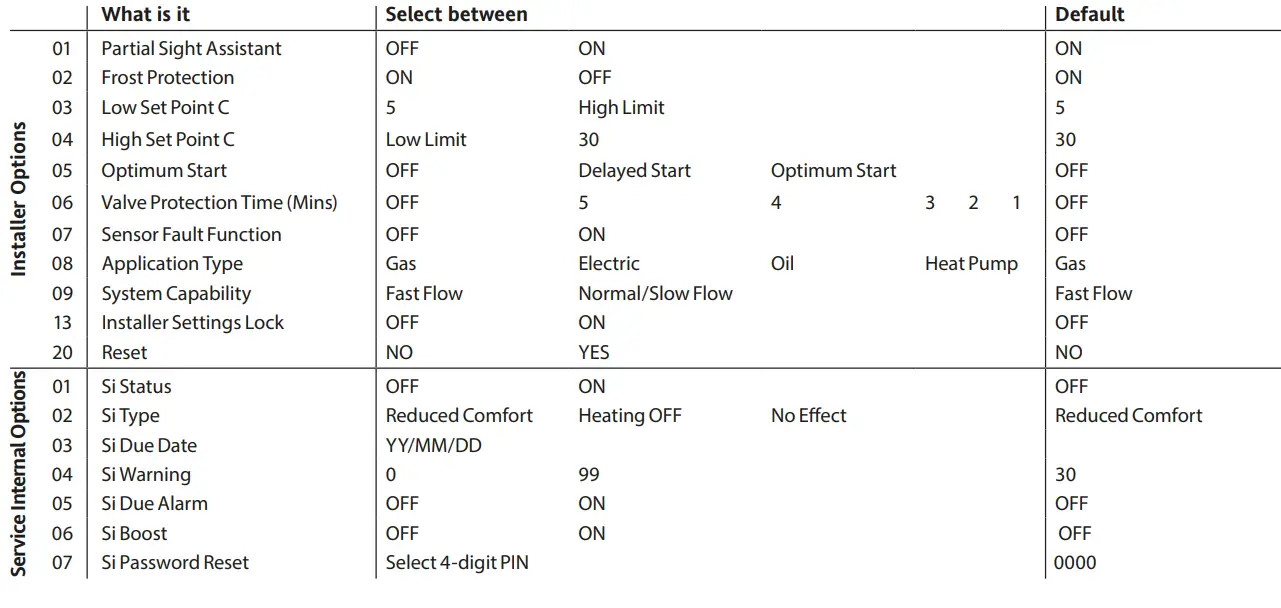 | | | What is it | Select between | | | | Default |
|---|---|---|---|---|---|---|---|
| Installer Options | 01 | Partial Sight Assistant | OFF | ON | | | ON |
| | 02 | Frost Protection | ON | OFF | | | ON |
| | 03 | Low Set Point C | 5 | High Limit | | | 5 |
| | 04 | High Set Point C | Low Limit | 30 | | | 30 |
| | 05 | Optimum Start | OFF | Delayed Start | Optimum Start | | OFF |
| | 06 | Valve Protection Time (Mins) | OFF | 5 | 4 | 3 2 1 | OFF |
| | 07 | Sensor Fault Function | OFF | ON | | | OFF |
| | 08 | Application Type | Gas | Electric | Oil | Heat Pump | Gas |
| | 09 | System Capability | Fast Flow | Normal/Slow Flow | | | Fast Flow |
| | 13 | Installer Settings Lock | OFF | ON | | | OFF |
| | 20 | Reset | NO | YES | | | NO |
| Service Internal Options | 01 | Si Status | OFF | ON | | | OFF |
| | 02 | Si Type | Reduced Comfort | Heating OFF | No Effect | | Reduced Comfort |
| | 03 | Si Due Date | YY/MM/DD | | | | |
| | 04 | Si Warning | 0 | 99 | | | 30 |
| | 05 | Si Due Alarm | OFF | ON | | | OFF |
| | 06 | Si Boost | OFF | ON | | | OFF |
| | 07 | Si Password Reset | Select 4-digit PIN | | | | 0000 |